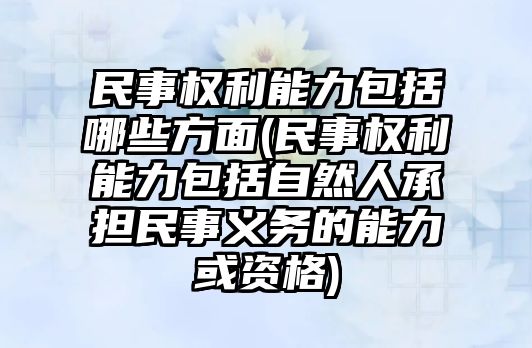 民事权利能力包括哪些方面(民事权利能力包括自然人承担民事义务的能力或资格)